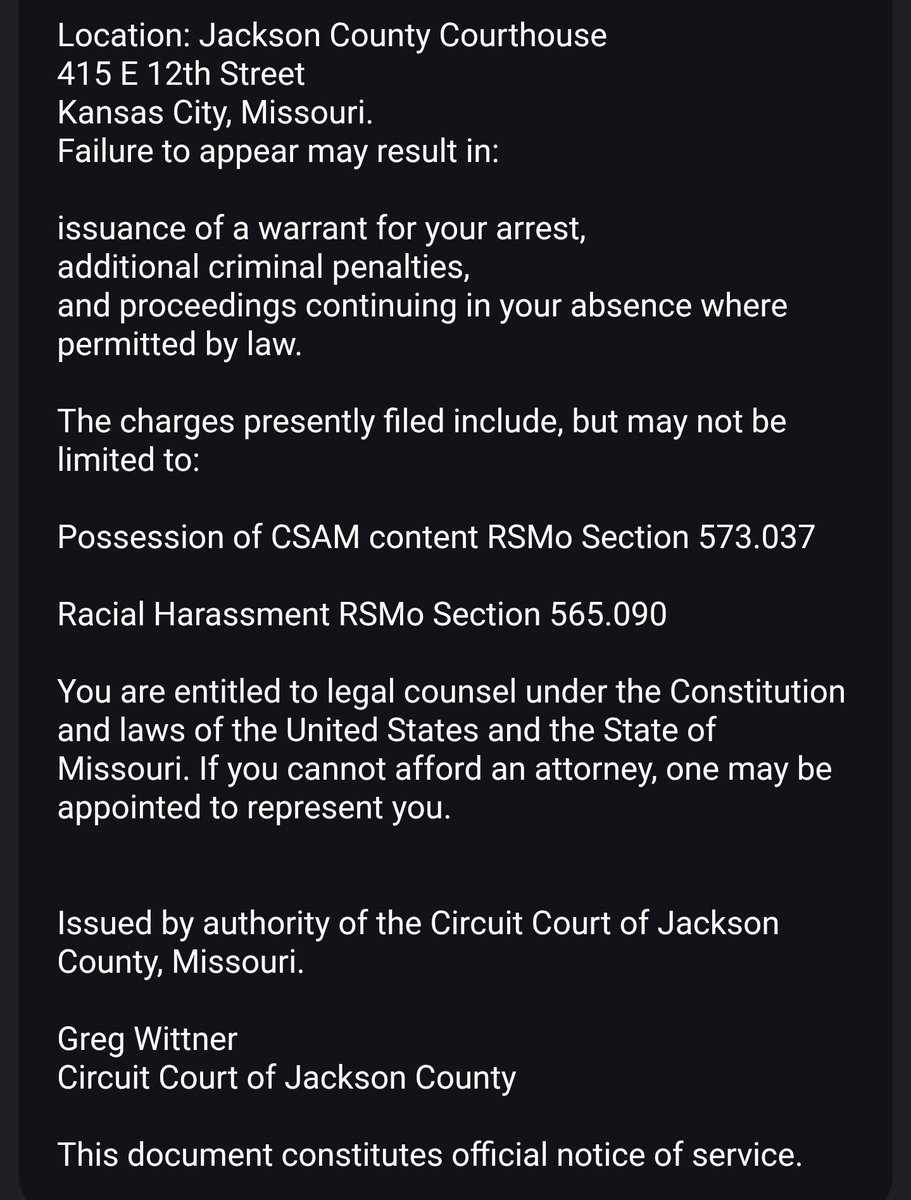 Location: Jackson County Courthouse
415 E 12th Street
Kansas City, Missouri.
Failure to appear may result in:

issuance of a warrant for your arrest,
additional criminal penalties,
and proceedings continuing in your absence where permitted by law.

The charges presently filed include, but may not be limited to:

Possession of CSAM content RSMo Section 573.037

Racial Harassment RSMo Section 565.090

You are entitled to legal counsel under the Constitution and laws of the United States and the State of Missouri. If you cannot afford an attorney, one may be appointed to represent you.

Issued by authority of the Circuit Court of Jackson County, Missouri.

Greg Wittner
Circuit Court of Jackson County

This document constitutes official notice of service.